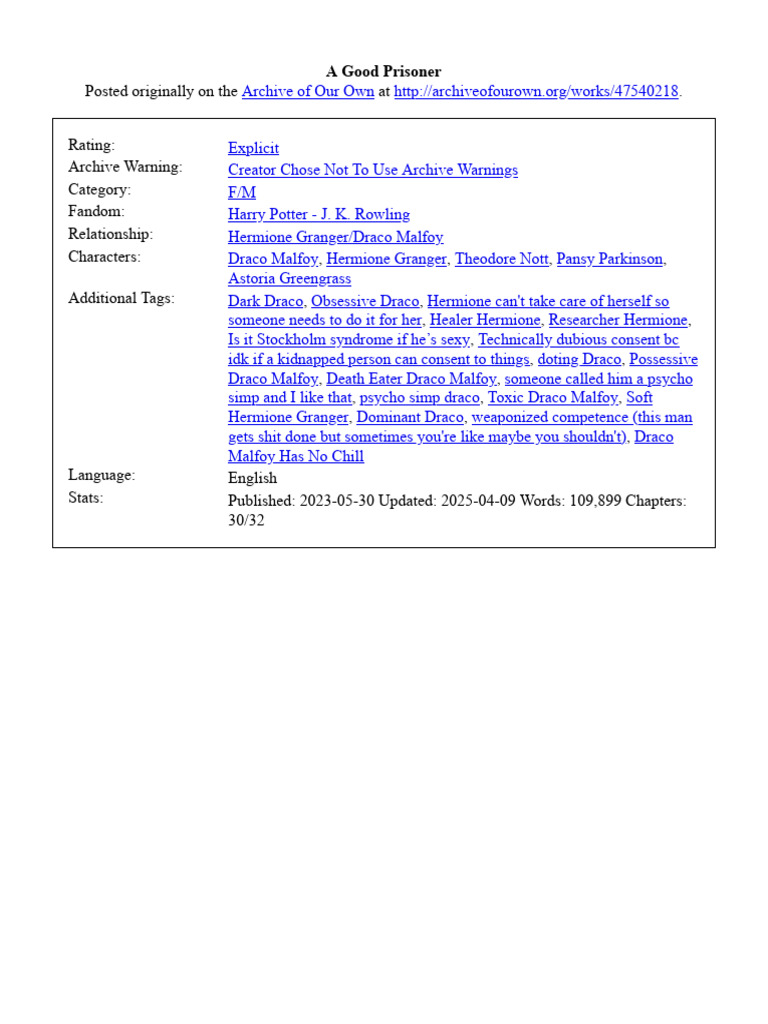 A Good Prisoner
Posted originally on the Archive of Our Own at http://archiveofourown.org/works/47540218.

| | |
|---|---|
| Rating: | Explicit |
| Archive Warning: | Creator Chose Not To Use Archive Warnings |
| Category: | F/M |
| Fandom: | Harry Potter - J. K. Rowling |
| Relationship: | Hermione Granger/Draco Malfoy |
| Characters: | Draco Malfoy, Hermione Granger, Theodore Nott, Pansy Parkinson, Astoria Greengrass |
| Additional Tags: | Dark Draco, Obsessive Draco, Hermione can't take care of herself so someone needs to do it for her, Healer Hermione, Researcher Hermione, Is it Stockholm syndrome if he's sexy, Technically dubious consent bc idk if a kidnapped person can consent to things, doting Draco, Possessive Draco Malfoy, Death Eater Draco Malfoy, someone called him a psycho simp and I like that, psycho simp draco, Toxic Draco Malfoy, Soft Hermione Granger, Dominant Draco, weaponized competence (this man gets shit done but sometimes you're like maybe you shouldn't), Draco Malfoy Has No Chill |
| Language: | English |
| Stats: | Published: 2023-05-30 Updated: 2025-04-09 Words: 109,899 Chapters: 30/32 |